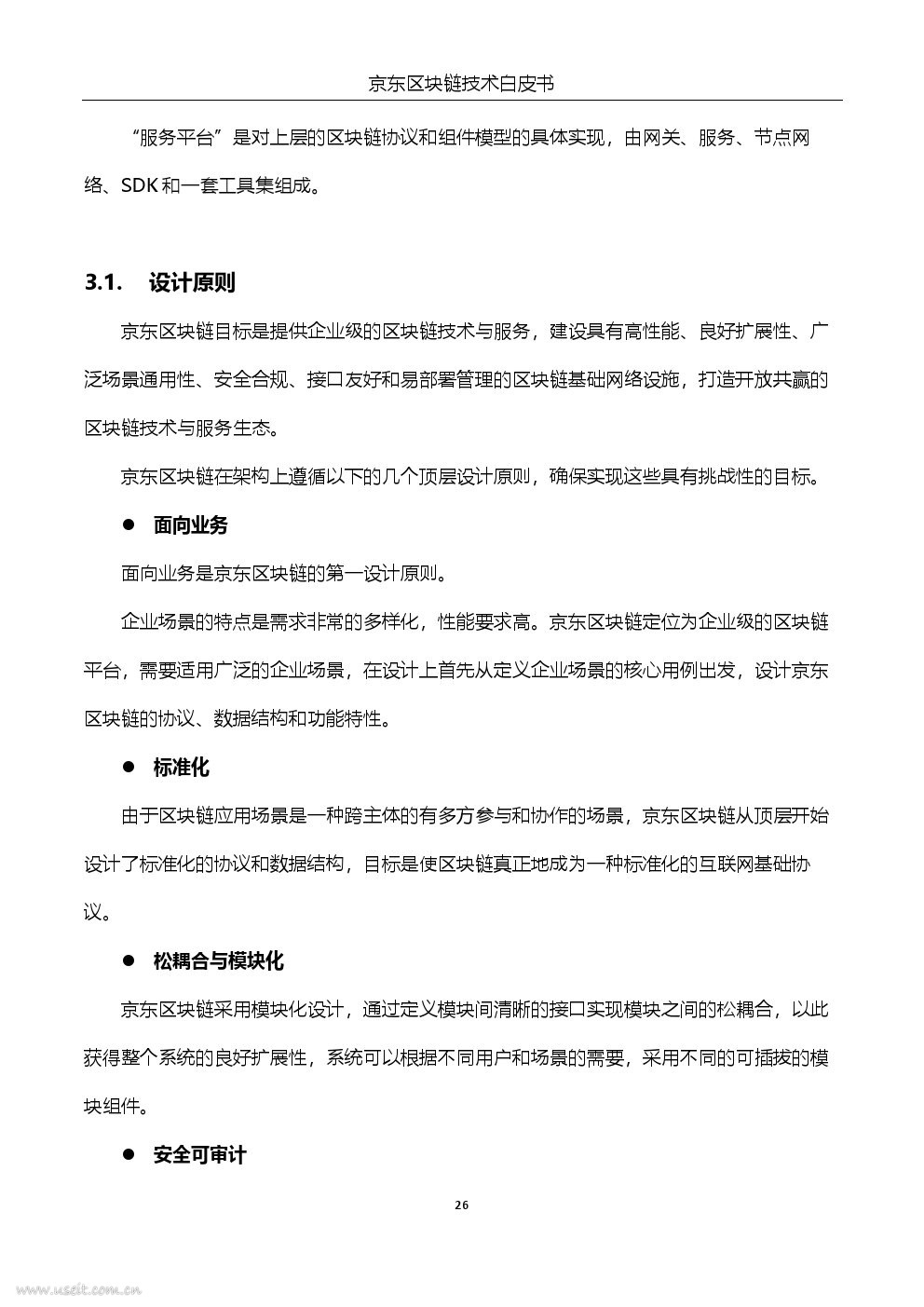 京东区块链技术白皮书

“服务平台”是对上层的区块链协议和组件模型的具体实现，由网关、服务、节点网络、SDK 和一套工具集组成。

3.1. 设计原则

京东区块链目标是提供企业级的区块链技术与服务，建设具有高性能、良好扩展性、广泛场景通用性、安全合规、接口友好和易部署管理的区块链基础网络设施，打造开放共赢的区块链技术与服务生态。

京东区块链在架构上遵循以下的几个顶层设计原则，确保实现这些具有挑战性的目标。

● 面向业务

面向业务是京东区块链的第一设计原则。

企业场景的特点是需求非常的多样化，性能要求高。京东区块链定位为企业级的区块链平台，需要适用广泛的企业场景，在设计上首先从定义企业场景的核心用例出发，设计京东区块链的协议、数据结构和功能特性。

● 标准化

由于区块链应用场景是一种跨主体的有多方参与和协作的场景，京东区块链从顶层开始设计了标准化的协议和数据结构，目标是使区块链真正地成为一种标准化的互联网基础协议。

● 松耦合与模块化

京东区块链采用模块化设计，通过定义模块间清晰的接口实现模块之间的松耦合，以此获得整个系统的良好扩展性，系统可以根据不同用户和场景的需要，采用不同的可插拔的模块组件。

● 安全可审计

26

www.useit.com.cn